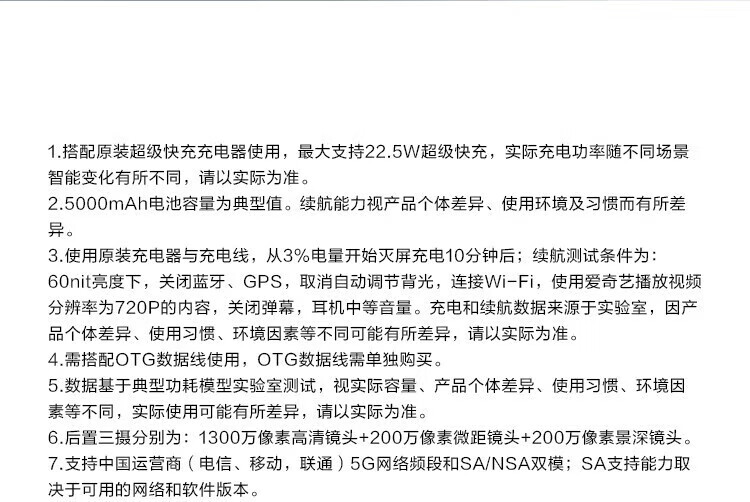 1.搭配原装超级快充充电器使用，最大支持22.5W超级快充，实际充电功率随不同场景智能变化有所不同，请以实际为准。
2.5000mAh电池容量为典型值。续航能力视产品个体差异、使用环境及习惯而有所差异。
3.使用原装充电器与充电线，从3%电量开始灭屏充电10分钟后；续航测试条件为：60nit亮度下，关闭蓝牙、GPS，取消自动调节背光，连接Wi-Fi，使用爱奇艺播放视频分辨率为720P的内容，关闭弹幕，耳机中等音量。充电和续航数据来源于实验室，因产品个体差异、使用习惯、环境因素等不同可能有所差异，请以实际为准。
4.需搭配OTG数据线使用，OTG数据线需单独购买。
5.数据基于典型功耗模型实验室测试，视实际容量、产品个体差异、使用习惯、环境因素等不同，实际使用可能有所差异，请以实际为准。
6.后置三摄分别为：1300万像素高清镜头+200万像素微距镜头+200万像素景深镜头。
7.支持中国运营商（电信、移动，联通）5G网络频段和SA/NSA双模；SA支持能力取决于可用的网络和软件版本。